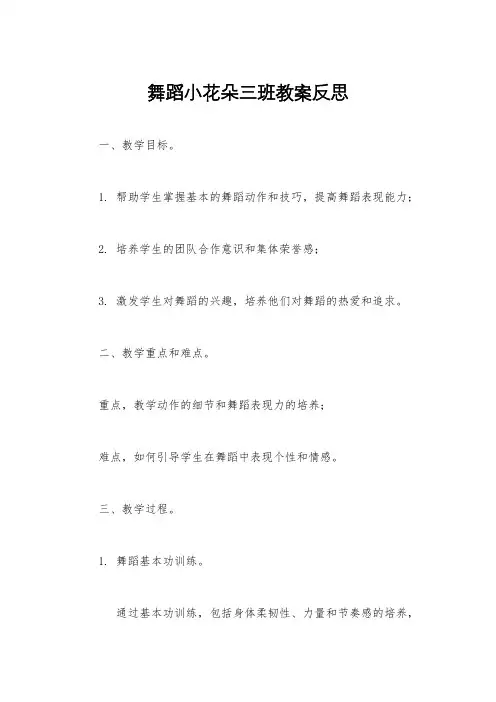 舞蹈小花朵三班教案反思

一、教学目标。

1. 帮助学生掌握基本的舞蹈动作和技巧，提高舞蹈表现能力；

2. 培养学生的团队合作意识和集体荣誉感；

3. 激发学生对舞蹈的兴趣，培养他们对舞蹈的热爱和追求。

二、教学重点和难点。

重点，教学动作的细节和舞蹈表现力的培养；

难点，如何引导学生在舞蹈中表现个性和情感。

三、教学过程。

1. 舞蹈基本功训练。

通过基本功训练，包括身体柔韧性、力量和节奏感的培养，